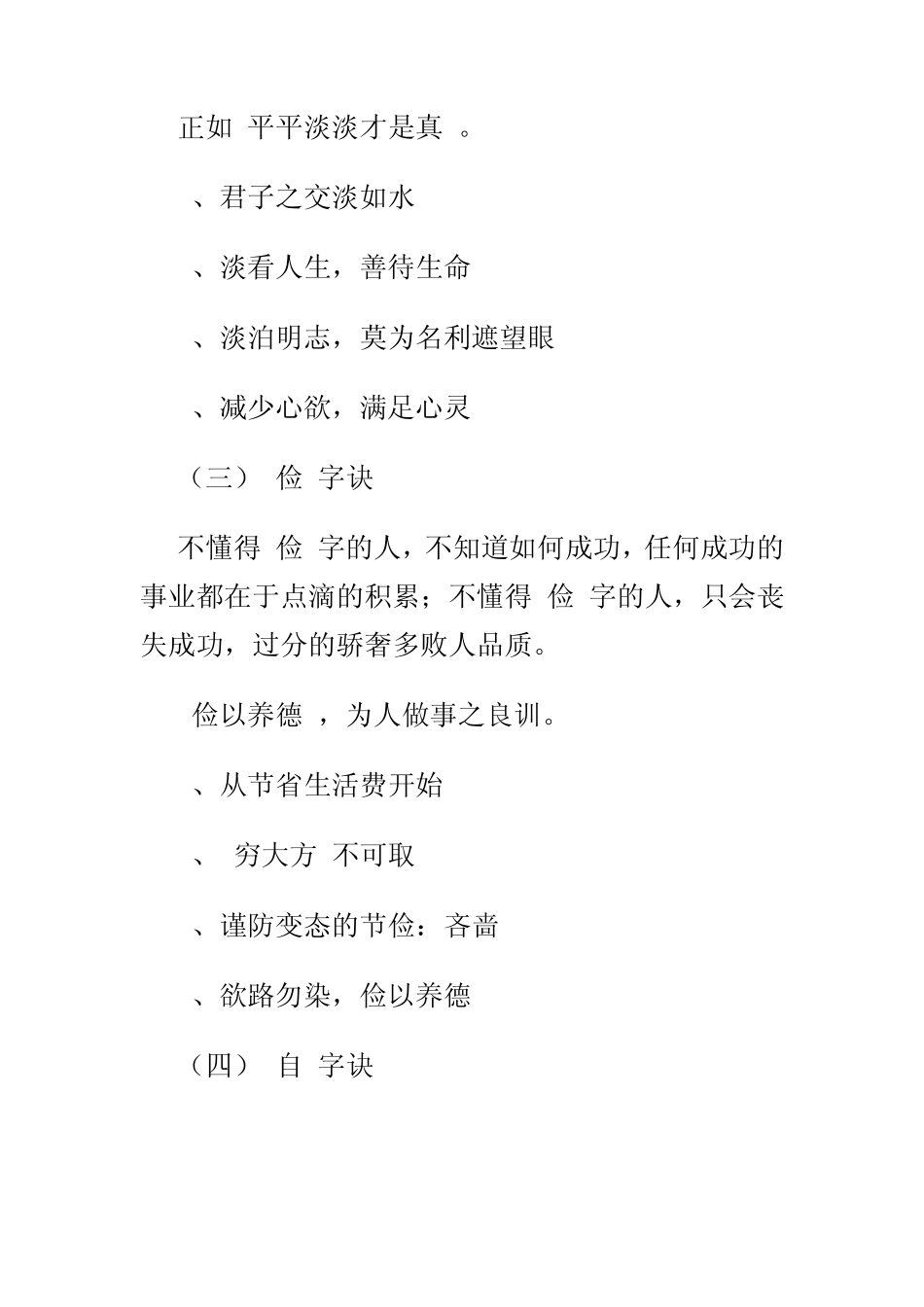 正如 平平淡淡才是真 。

、君子之交淡如水

、淡看人生，善待生命

、淡泊明志，莫为名利遮望眼

、减少心欲，满足心灵

（三） 俭 字诀

不懂得 俭 字的人，不知道如何成功，任何成功的事业都在于点滴的积累；不懂得 俭 字的人，只会丧失成功，过分的骄奢多败人品质。

俭以养德 ，为人做事之良训。

、从节省生活费开始

、 穷大方 不可取

、谨防变态的节俭：吝啬

、欲路勿染，俭以养德

（四） 自 字诀